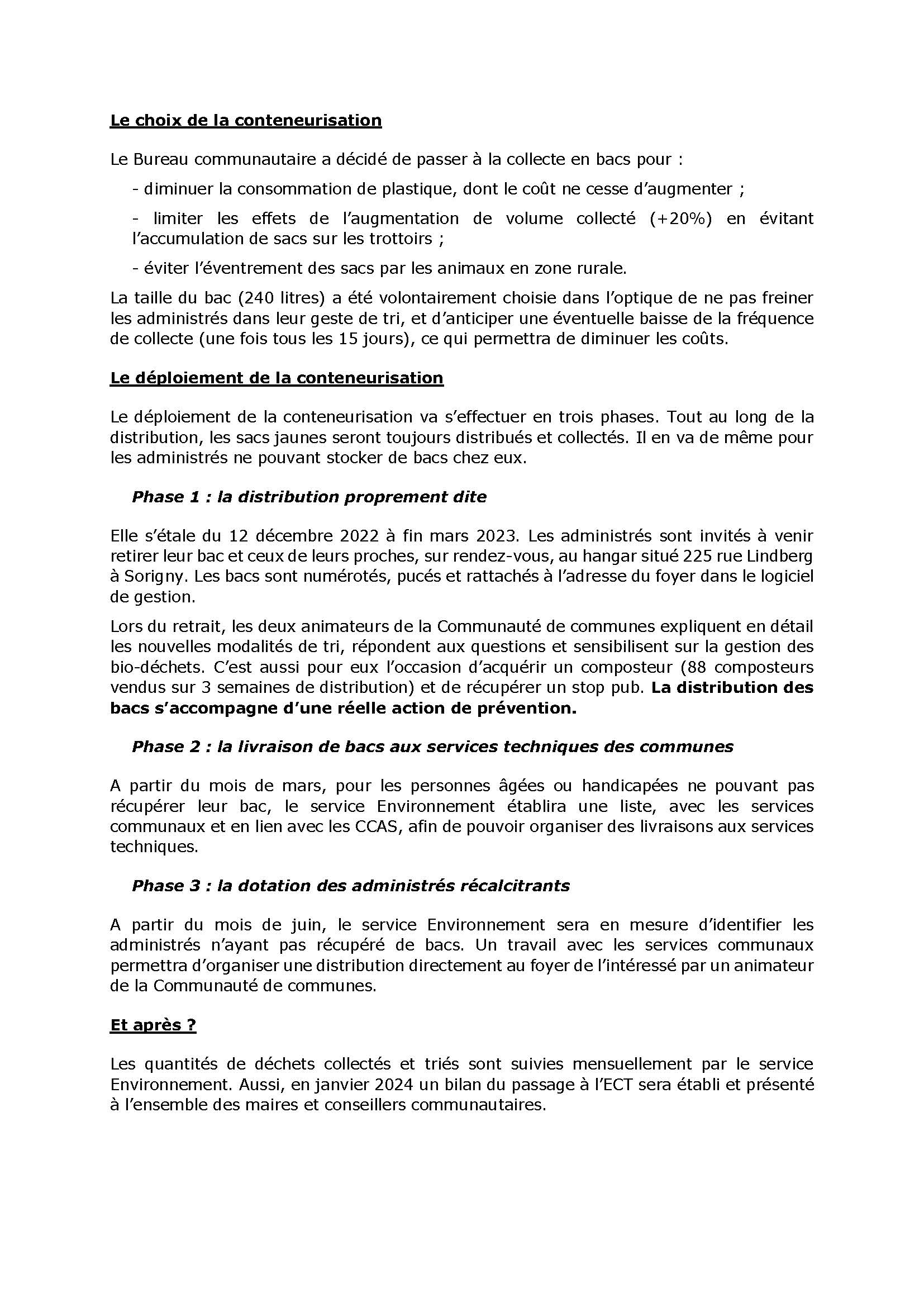 Le choix de la conteneurisation

Le Bureau communautaire a décidé de passer à la collecte en bacs pour :

- diminuer la consommation de plastique, dont le coût ne cesse d'augmenter ;

- limiter les effets de l'augmentation de volume collecté (+20%) en évitant l'accumulation de sacs sur les trottoirs ;

- éviter l'éventrement des sacs par les animaux en zone rurale.

La taille du bac (240 litres) a été volontairement choisie dans l'optique de ne pas freiner les administrés dans leur geste de tri, et d'anticiper une éventuelle baisse de la fréquence de collecte (une fois tous les 15 jours), ce qui permettra de diminuer les coûts.

Le déploiement de la conteneurisation

Le déploiement de la conteneurisation va s'effectuer en trois phases. Tout au long de la distribution, les sacs jaunes seront toujours distribués et collectés. Il en va de même pour les administrés ne pouvant stocker de bacs chez eux.

Phase 1 : la distribution proprement dite

Elle s'étale du 12 décembre 2022 à fin mars 2023. Les administrés sont invités à venir retirer leur bac et ceux de leurs proches, sur rendez-vous, au hangar situé 225 rue Lindberg à Sorigny. Les bacs sont numérotés, pucés et rattachés à l'adresse du foyer dans le logiciel de gestion.

Lors du retrait, les deux animateurs de la Communauté de communes expliquent en détail les nouvelles modalités de tri, répondent aux questions et sensibilisent sur la gestion des bio-déchets. C'est aussi pour eux l'occasion d'acquérir un composteur (88 composteurs vendus sur 3 semaines de distribution) et de récupérer un stop pub. La distribution des bacs s'accompagne d'une réelle action de prévention.

Phase 2 : la livraison de bacs aux services techniques des communes

A partir du mois de mars, pour les personnes âgées ou handicapées ne pouvant pas récupérer leur bac, le service Environnement établira une liste, avec les services communaux et en lien avec les CCAS, afin de pouvoir organiser des livraisons aux services techniques.

Phase 3 : la dotation des administrés récalcitrants

A partir du mois de juin, le service Environnement sera en mesure d'identifier les administrés n'ayant pas récupéré de bacs. Un travail avec les services communaux permettra d'organiser une distribution directement au foyer de l'intéressé par un animateur de la Communauté de communes.

Et après ?

Les quantités de déchets collectés et triés sont suivies mensuellement par le service Environnement. Aussi, en janvier 2024 un bilan du passage à l'ECT sera établi et présenté à l'ensemble des maires et conseillers communautaires.